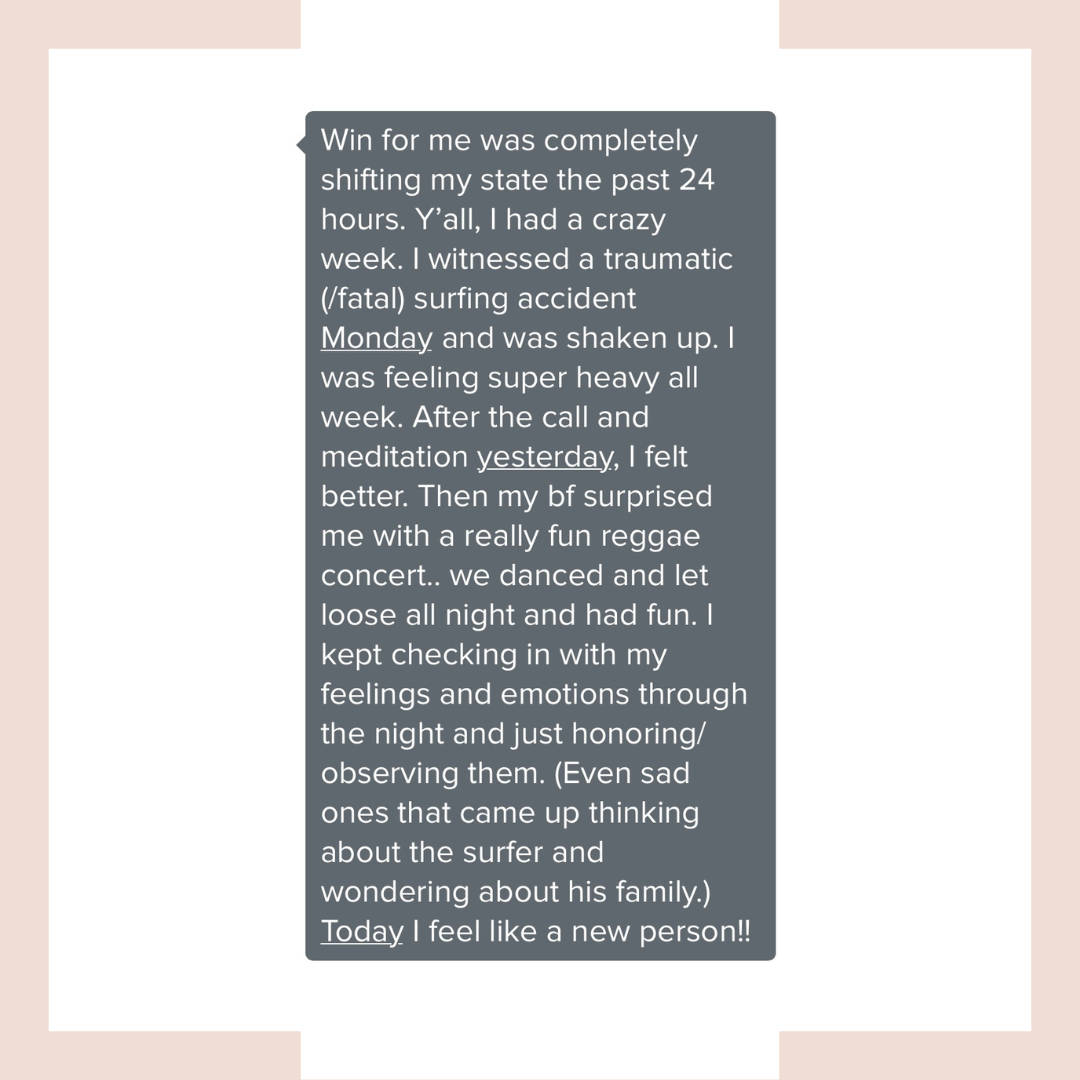 Win for me was completely shifting my state the past 24 hours. Y’all, I had a crazy week. I witnessed a traumatic (/fatal) surfing accident Monday and was shaken up. I was feeling super heavy all week. After the call and meditation yesterday, I felt better. Then my bf surprised me with a really fun reggae concert.. we danced and let loose all night and had fun. I kept checking in with my feelings and emotions through the night and just honoring/ observing them. (Even sad ones that came up thinking about the surfer and wondering about his family.) Today I feel like a new person!!